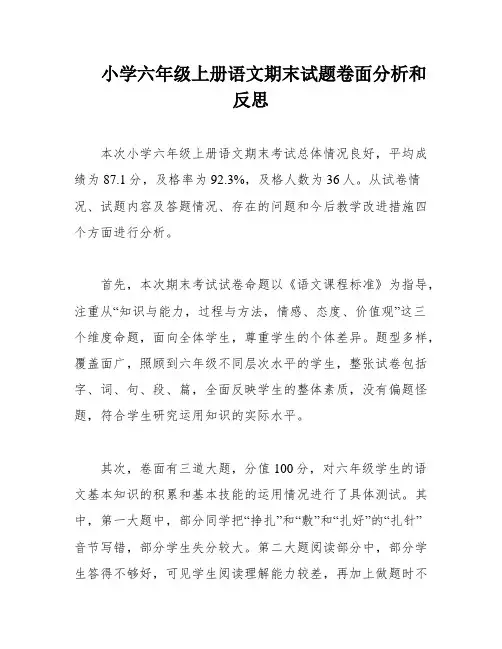 小学六年级上册语文期末试题卷面分析和反思

本次小学六年级上册语文期末考试总体情况良好，平均成绩为87.1分，及格率为92.3%，及格人数为36人。从试卷情况、试题内容及答题情况、存在的问题和今后教学改进措施四个方面进行分析。

首先，本次期末考试试卷命题以《语文课程标准》为指导，注重从“知识与能力，过程与方法，情感、态度、价值观”这三个维度命题，面向全体学生，尊重学生的个体差异。题型多样，覆盖面广，照顾到六年级不同层次水平的学生，整张试卷包括字、词、句、段、篇，全面反映学生的整体素质，没有偏题怪题，符合学生研究运用知识的实际水平。

其次，卷面有三道大题，分值100分，对六年级学生的语文基本知识的积累和基本技能的运用情况进行了具体测试。其中，第一大题中，部分同学把“挣扎”和“敷”和“扎好”的“扎针”音节写错，部分学生失分较大。第二大题阅读部分中，部分学生答得不够好，可见学生阅读理解能力较差，再加上做题时不